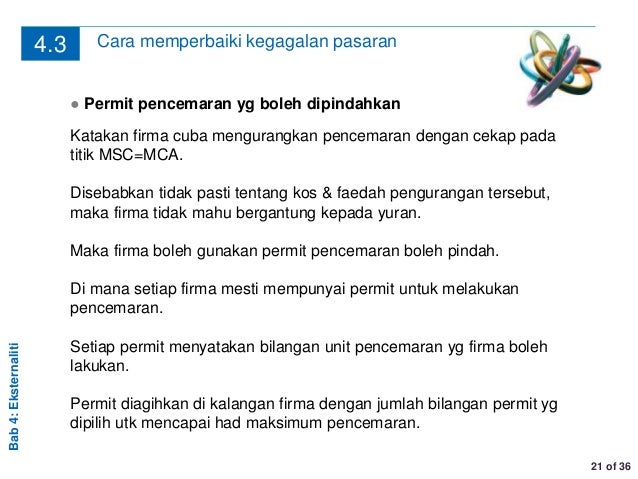 4.3 Cara memperbaiki kegagalan pasaran

● Permit pencemaran yg boleh dipindahkan

Katakan firma cuba mengurangkan pencemaran dengan cekap pada titik MSC=MCA.

Disebabkan tidak pasti tentang kos & faedah pengurangan tersebut, maka firma tidak mahu bergantung kepada yuran.

Maka firma boleh gunakan permit pencemaran boleh pindah.

Di mana setiap firma mesti mempunyai permit untuk melakukan pencemaran.

Setiap permit menyatakan bilangan unit pencemaran yg firma boleh lakukan.

Permit diagihkan di kalangan firma dengan jumlah bilangan permit yg dipilih utk mencapai had maksimum pencemaran.

Bab 4: Eksternaliti

21 of 36